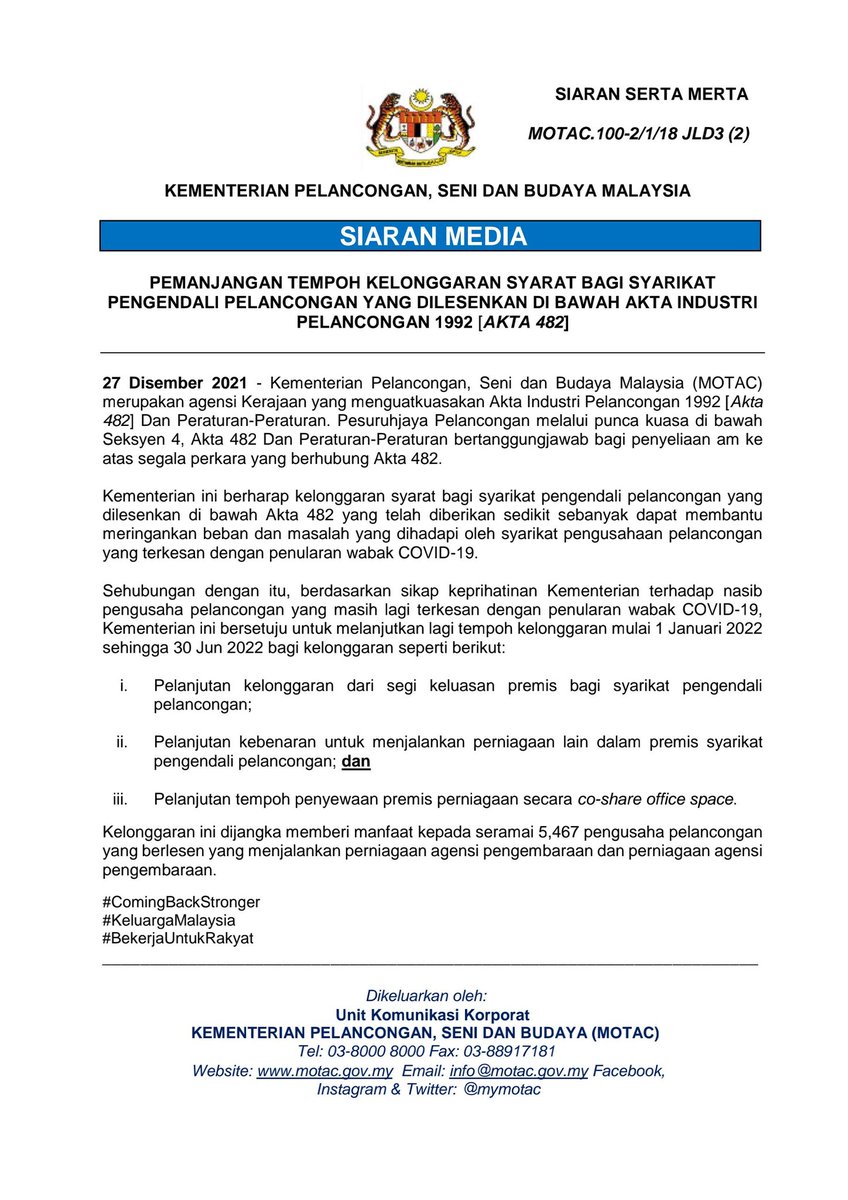 SIARAN SERTA MERTA

MOTAC.100-2/1/18 JLD3 (2)

KEMENTERIAN PELANCONGAN, SENI DAN BUDAYA MALAYSIA

SIARAN MEDIA

PEMANJANGAN TEMPOH KELONGGARAN SYARAT BAGI SYARIKAT PENGENDALI PELANCONGAN YANG DILESENKAN DI BAWAH AKTA INDUSTRI PELANCONGAN 1992 [AKTA 482]

27 Disember 2021 - Kementerian Pelancongan, Seni dan Budaya Malaysia (MOTAC) merupakan agensi Kerajaan yang menguatkuasakan Akta Industri Pelancongan 1992 [Akta 482] Dan Peraturan-Peraturan. Pesuruhjaya Pelancongan melalui punca kuasa di bawah Seksyen 4, Akta 482 Dan Peraturan-Peraturan bertanggungjawab bagi penyeliaan am ke atas segala perkara yang berhubung Akta 482.

Kementerian ini berharap kelonggaran syarat bagi syarikat pengendali pelancongan yang dilesenkan di bawah Akta 482 yang telah diberikan sedikit sebanyak dapat membantu meringankan beban dan masalah yang dihadapi oleh syarikat pengusahaan pelancongan yang terkesan dengan penularan wabak COVID-19.

Sehubungan dengan itu, berdasarkan sikap keprihatinan Kementerian terhadap nasib pengusaha pelancongan yang masih lagi terkesan dengan penularan wabak COVID-19, Kementerian ini bersetuju untuk melanjutkan lagi tempoh kelonggaran mulai 1 Januari 2022 sehingga 30 Jun 2022 bagi kelonggaran seperti berikut:

i. Pelanjutan kelonggaran dari segi keluasan premis bagi syarikat pengendali pelancongan;

ii. Pelanjutan kebenaran untuk menjalankan perniagaan lain dalam premis syarikat pengendali pelancongan; dan

iii. Pelanjutan tempoh penyewaan premis perniagaan secara co-share office space.

Kelonggaran ini dijangka memberi manfaat kepada seramai 5,467 pengusaha pelancongan yang berlesen yang menjalankan perniagaan agensi pengembaraan dan perniagaan agensi pengembaraan.

#ComingBackStronger
#KeluargaMalaysia
#BekerjaUntukRakyat

Dikeluarkan oleh:
Unit Komunikasi Korporat
KEMENTERIAN PELANCONGAN, SENI DAN BUDAYA (MOTAC)
Tel: 03-8000 8000 Fax: 03-88917181
Website: www.motac.gov.my Email: info@motac.gov.my Facebook, Instagram & Twitter: @mymotac